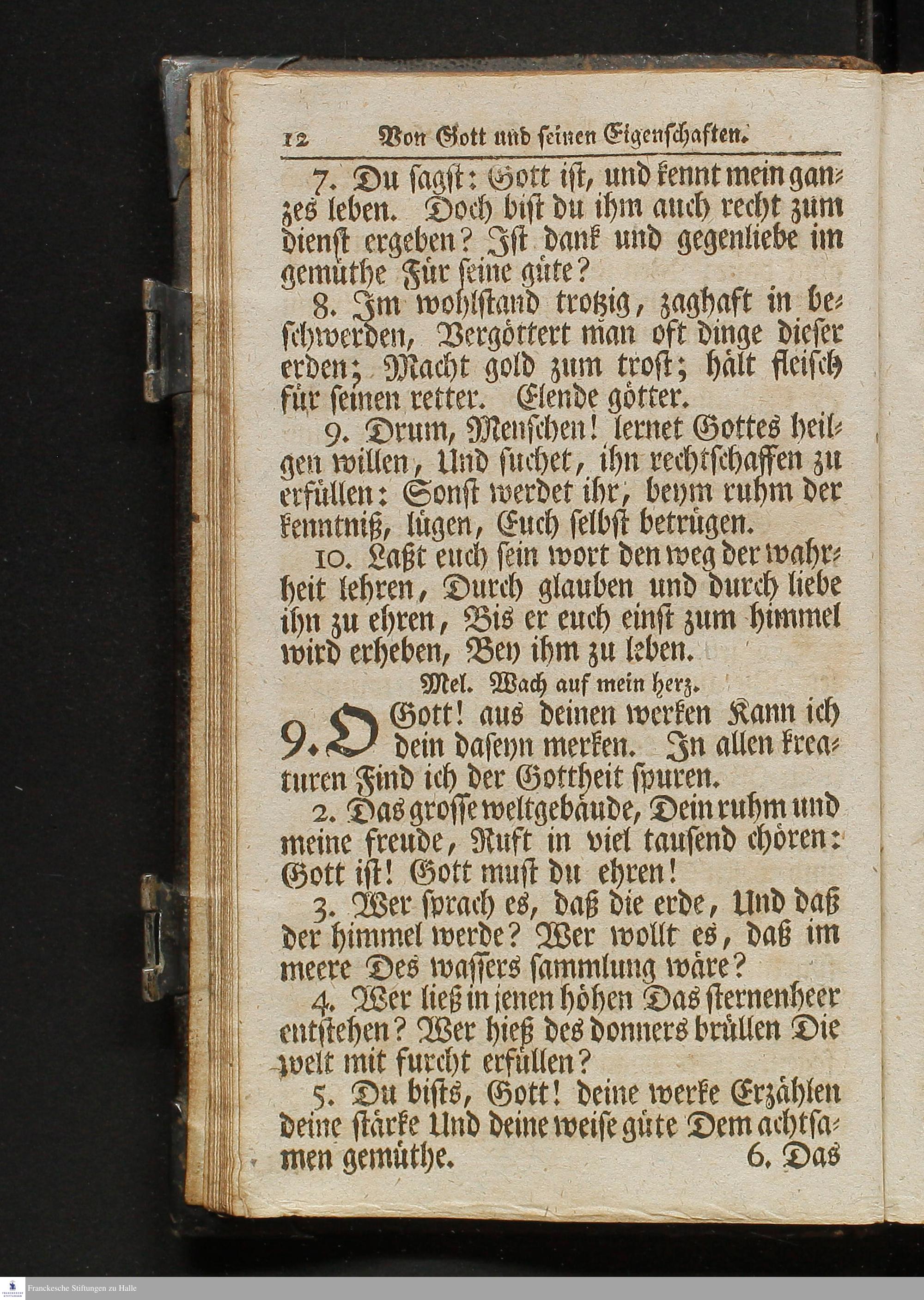 12 Von Gott und seinen Eigenschaften.

7. Du sagst: Gott ist, und kennt mein ganzes leben. Doch bist du ihm auch recht zum dienst ergeben? Ist dank und gegenliebe im gemüthe Für seine güte?

8. Im wohlstand trotzig, zaghaft in beschwerden, Vergöttert man oft dinge dieser erden; Macht gold zum trost; hält fleisch für seinen retter. Elende götter.

9. Drum, Menschen! lernet Gottes heilgen willen, Und suchet, ihn rechtschaffen zu erfüllen: Sonst werdet ihr, beym ruhm der kenntniß, lügen, Euch selbst betrügen.

10. Laßt euch sein wort den weg der wahrheit lehren, Durch glauben und durch liebe ihn zu ehren, Bis er euch einst zum himmel wird erheben, Bey ihm zu leben.

Mel. Wach auf mein herz.

9. O Gott! aus deinen werken Kann ich dein daseyn merken. In allen kreaturen Find ich der Gottheit spuren.

2. Das grosse weltgebäude, Dein ruhm und meine freude, Ruft in viel tausend chören: Gott ist! Gott must du ehren!

3. Wer sprach es, daß die erde, Und daß der himmel werde? Wer wollt es, daß im meere Des wassers sammlung wäre?

4. Wer ließ in jenen höhen Das sternenheer entstehen? Wer hieß des donners brüllen Die welt mit furcht erfüllen?

5. Du bists, Gott! deine werke Erzählen deine stärke Und deine weise güte Dem achtsamen gemüthe.

6. Das

Franckesche Stiftungen zu Halle